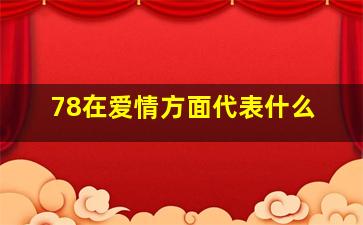 78在爱情方面代表什么